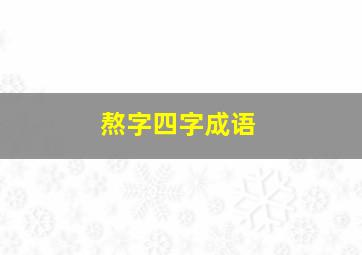 熬字四字成语